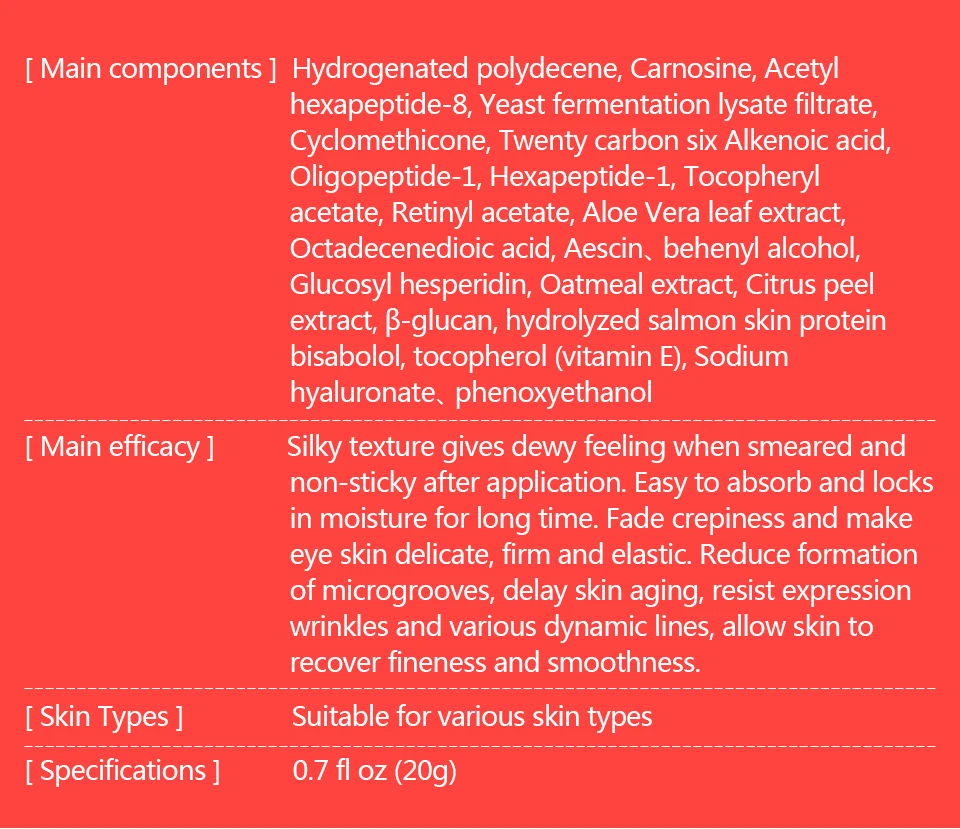 [ Main components ] Hydrogenated polydecene, Carnosine, Acetyl hexapeptide-8, Yeast fermentation lysate filtrate, Cyclomethicone, Twenty carbon six Alkenoic acid, Oligopeptide-1, Hexapeptide-1, Tocopheryl acetate, Retinyl acetate, Aloe Vera leaf extract, Octadecenedioic acid, Aescin、behenyl alcohol, Glucosyl hesperidin, Oatmeal extract, Citrus peel extract, β-glucan, hydrolyzed salmon skin protein bisabolol, tocopherol (vitamin E), Sodium hyaluronate、phenoxyethanol

[ Main efficacy ] Silky texture gives dewy feeling when smeared and non-sticky after application. Easy to absorb and locks in moisture for long time. Fade crepiness and make eye skin delicate, firm and elastic. Reduce formation of microgrooves, delay skin aging, resist expression wrinkles and various dynamic lines, allow skin to recover fineness and smoothness.

[ Skin Types ] Suitable for various skin types

[ Specifications ] 0.7 fl oz (20g)